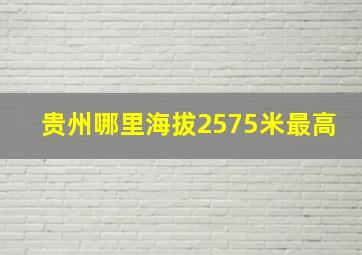 贵州哪里海拔2575米最高